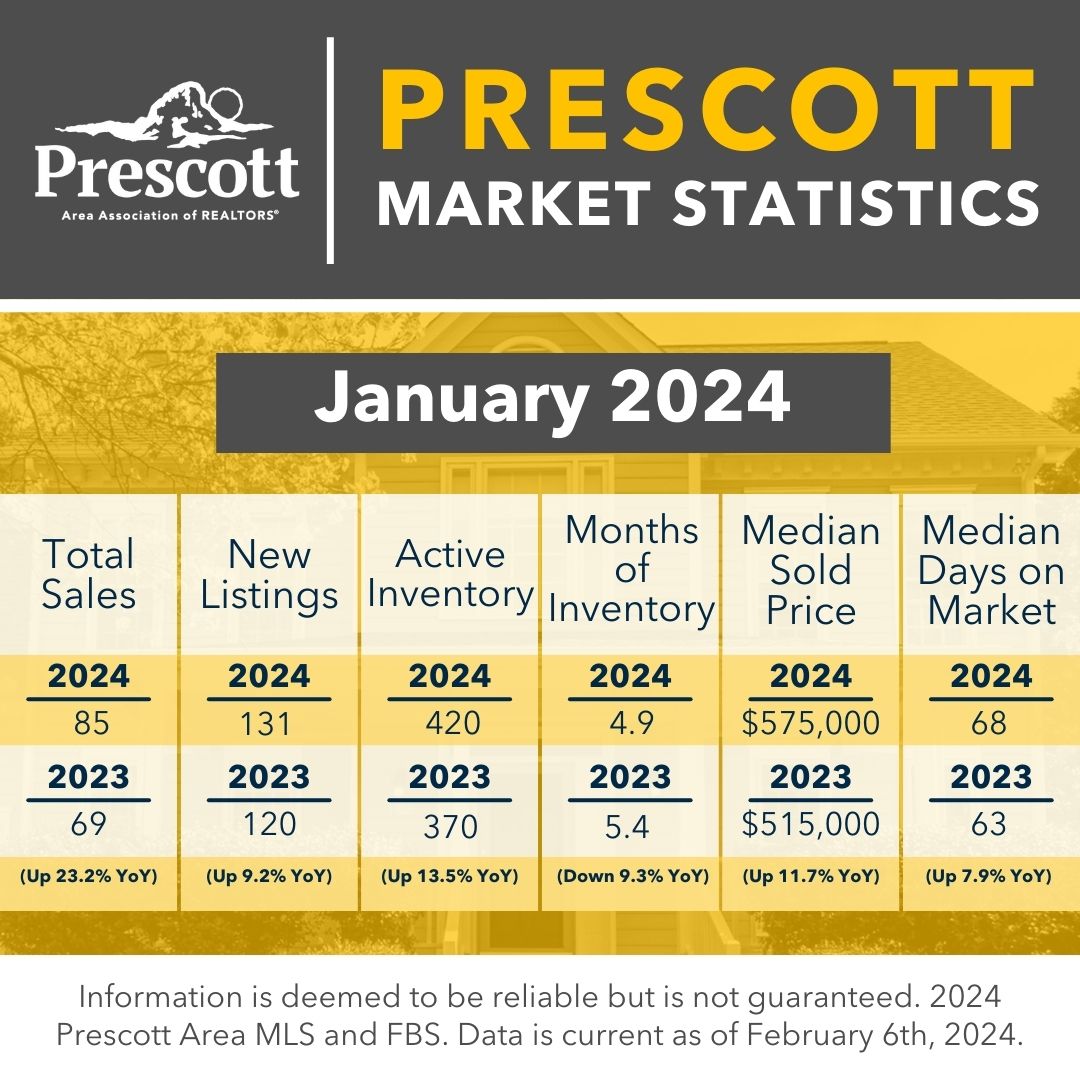 Prescott
Area Association of REALTORS®

PRESCOTT
MARKET STATISTICS

January 2024

| Total Sales | New Listings | Active Inventory | Months of Inventory | Median Sold Price | Median Days on Market |
|---|---|---|---|---|---|
| 2024 | 2024 | 2024 | 2024 | 2024 | 2024 |
| 85 | 131 | 420 | 4.9 | $575,000 | 68 |
| 2023 | 2023 | 2023 | 2023 | 2023 | 2023 |
| 69 | 120 | 370 | 5.4 | $515,000 | 63 |
| (Up 23.2% YoY) | (Up 9.2% YoY) | (Up 13.5% YoY) | (Down 9.3% YoY) | (Up 11.7% YoY) | (Up 7.9% YoY) |

Information is deemed to be reliable but is not guaranteed. 2024 Prescott Area MLS and FBS. Data is current as of February 6th, 2024.